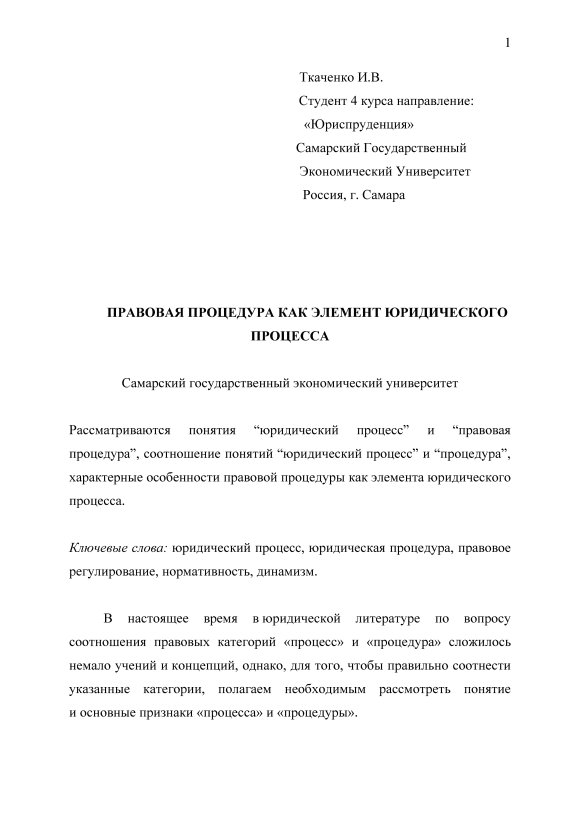 1

Ткаченко И.В.
Студент 4 курса направление:
«Юриспруденция»
Самарский Государственный
Экономический Университет
Россия, г. Самара

ПРАВОВАЯ ПРОЦЕДУРА КАК ЭЛЕМЕНТ ЮРИДИЧЕСКОГО ПРОЦЕССА

Самарский государственный экономический университет

Рассматриваются понятия “юридический процесс” и “правовая процедура”, соотношение понятий “юридический процесс” и “процедура”, характерные особенности правовой процедуры как элемента юридического процесса.

Ключевые слова: юридический процесс, юридическая процедура, правовое регулирование, нормативность, динамизм.

В настоящее время в юридической литературе по вопросу соотношения правовых категорий «процесс» и «процедура» сложилось немало учений и концепций, однако, для того, чтобы правильно соотнести указанные категории, полагаем необходимым рассмотреть понятие и основные признаки «процесса» и «процедуры».